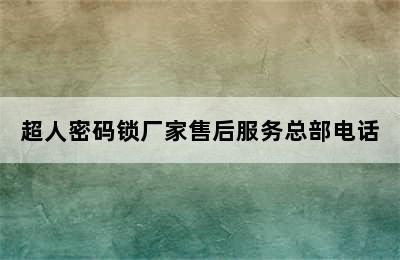 超人密码锁厂家售后服务总部电话